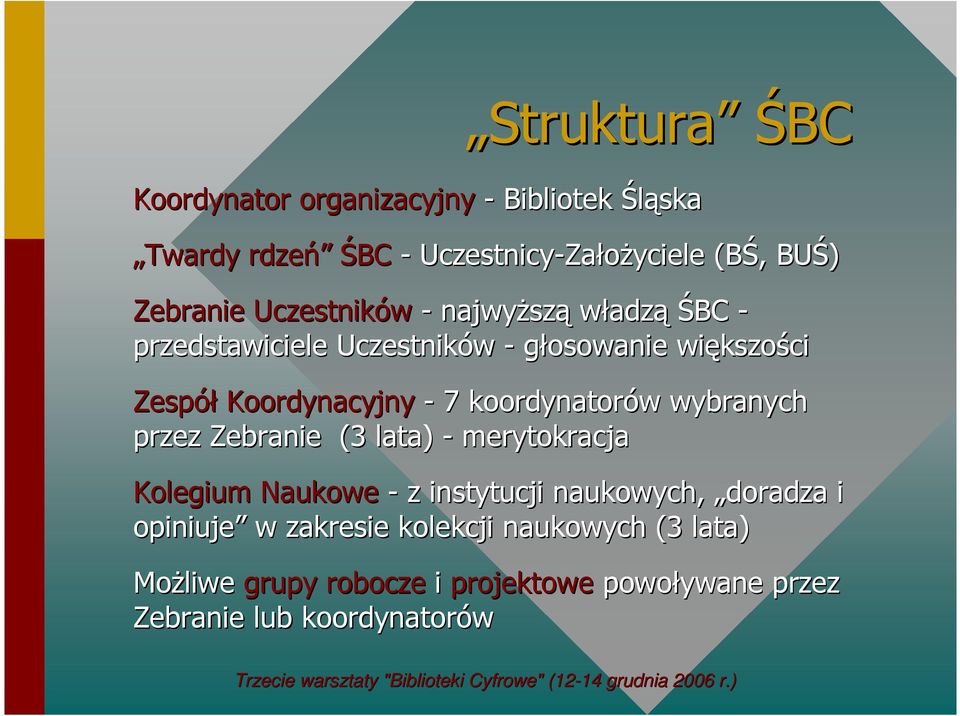 „Struktura” ŚBC

Koordynator organizacyjny - Bibliotek Śląska

„Twardy rdzeń” ŚBC - Uczestnicy-Założyciele (BŚ, BUŚ)

Zebranie Uczestników - najwyższą władzą ŚBC - przedstawiciele Uczestników - głosowanie większości

Zespół Koordynacyjny - 7 koordynatorów wybranych przez Zebranie (3 lata) - merytokracja

Kolegium Naukowe - z instytucji naukowych, „doradza i opiniuje” w zakresie kolekcji naukowych (3 lata)

Możliwe grupy robocze i projektowe powoływane przez Zebranie lub koordynatorów

Trzecie warsztaty "Biblioteki Cyfrowe" (12-14 grudnia 2006 r.)